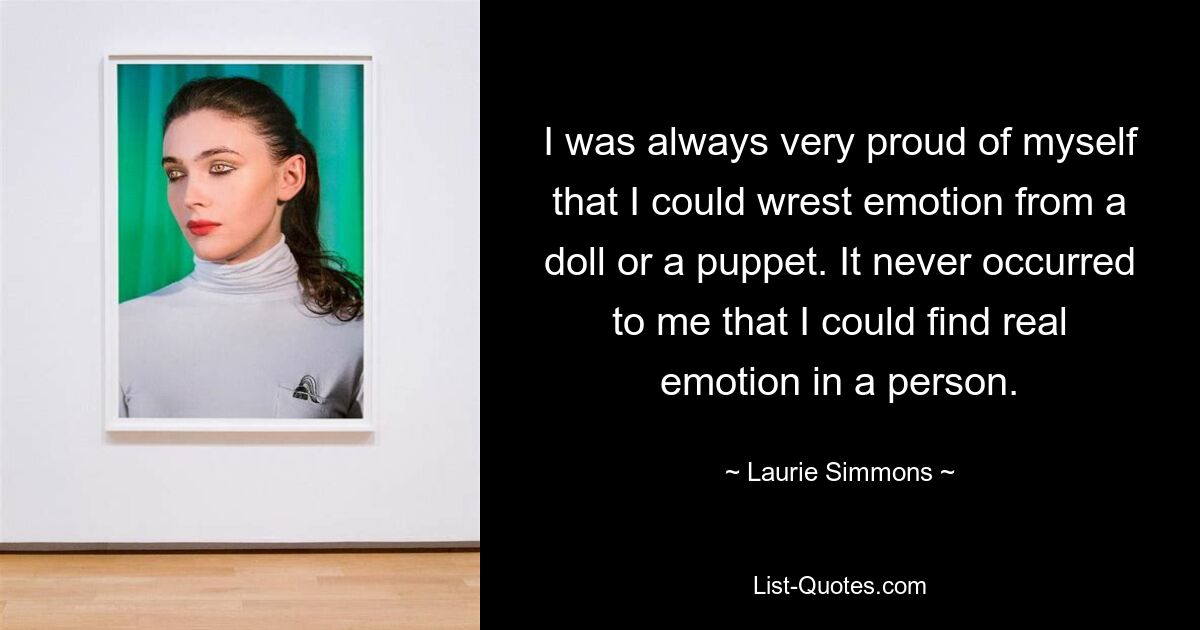 I was always very proud of myself that I could wrest emotion from a doll or a puppet. It never occurred to me that I could find real emotion in a person.

~ Laurie Simmons ~

List-Quotes.com